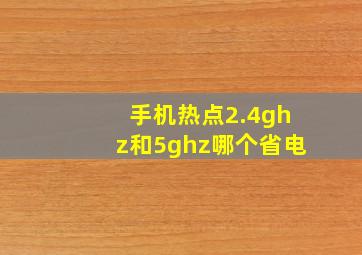 手机热点2.4ghz和5ghz哪个省电